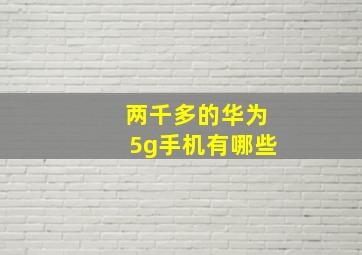 两千多的华为
5g手机有哪些